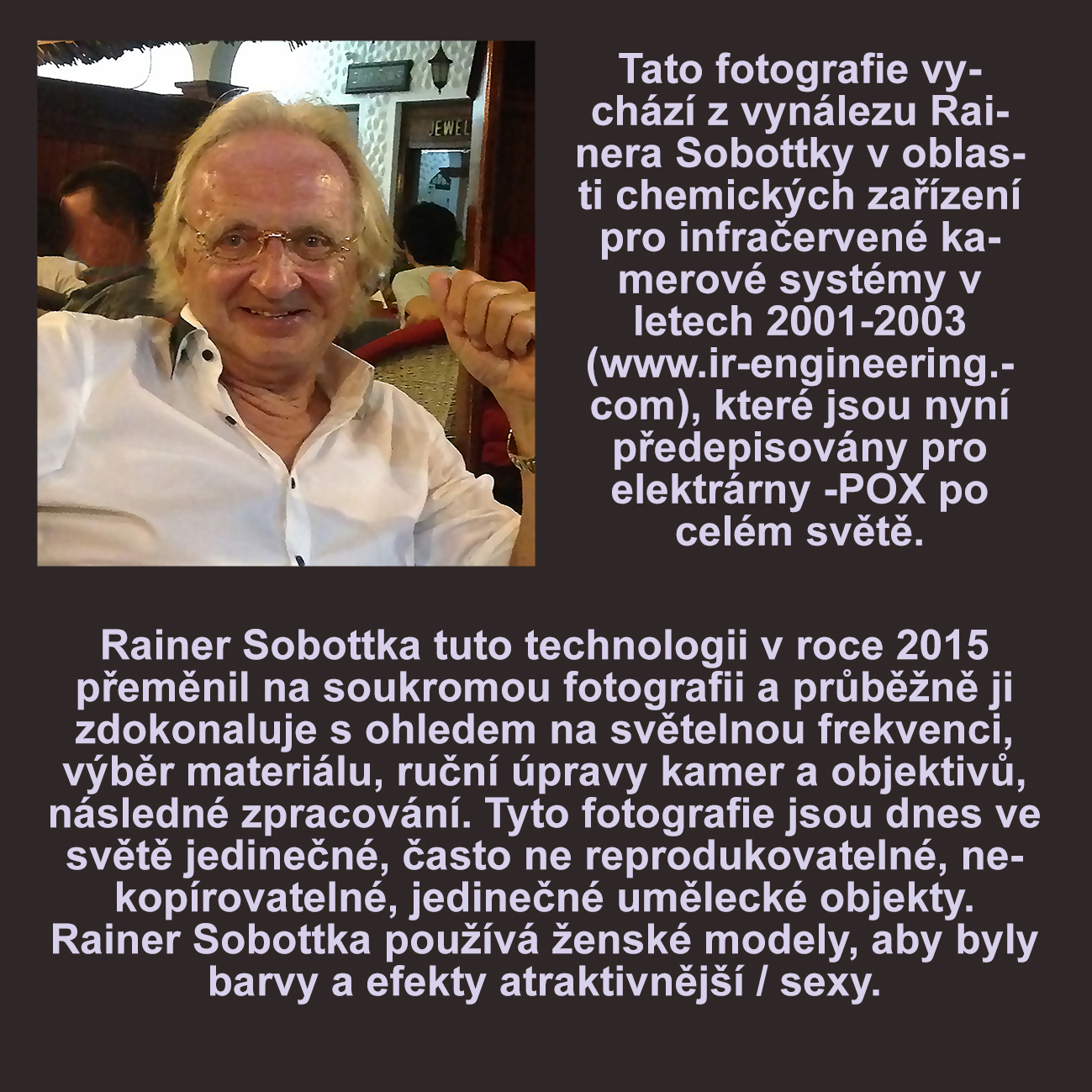 Tato fotografie vychází z vynálezu Rainera Sobottky v oblasti chemických zařízení pro infračervené kamerové systémy v letech 2001-2003 (www.ir-engineering.-com), které jsou nyní předepisovány pro elektrárny -POX po celém světě.

Rainer Sobottka tuto technologii v roce 2015 přeměnil na soukromou fotografii a průběžně ji zdokonaluje s ohledem na světelnou frekvenci, výběr materiálu, ruční úpravy kamer a objektivů, následné zpracování. Tyto fotografie jsou dnes ve světě jedinečné, často ne reprodukovatelné, nekopírovatelné, jedinečné umělecké objekty. Rainer Sobottka používá ženské modely, aby byly barvy a efekty atraktivnější / sexy.